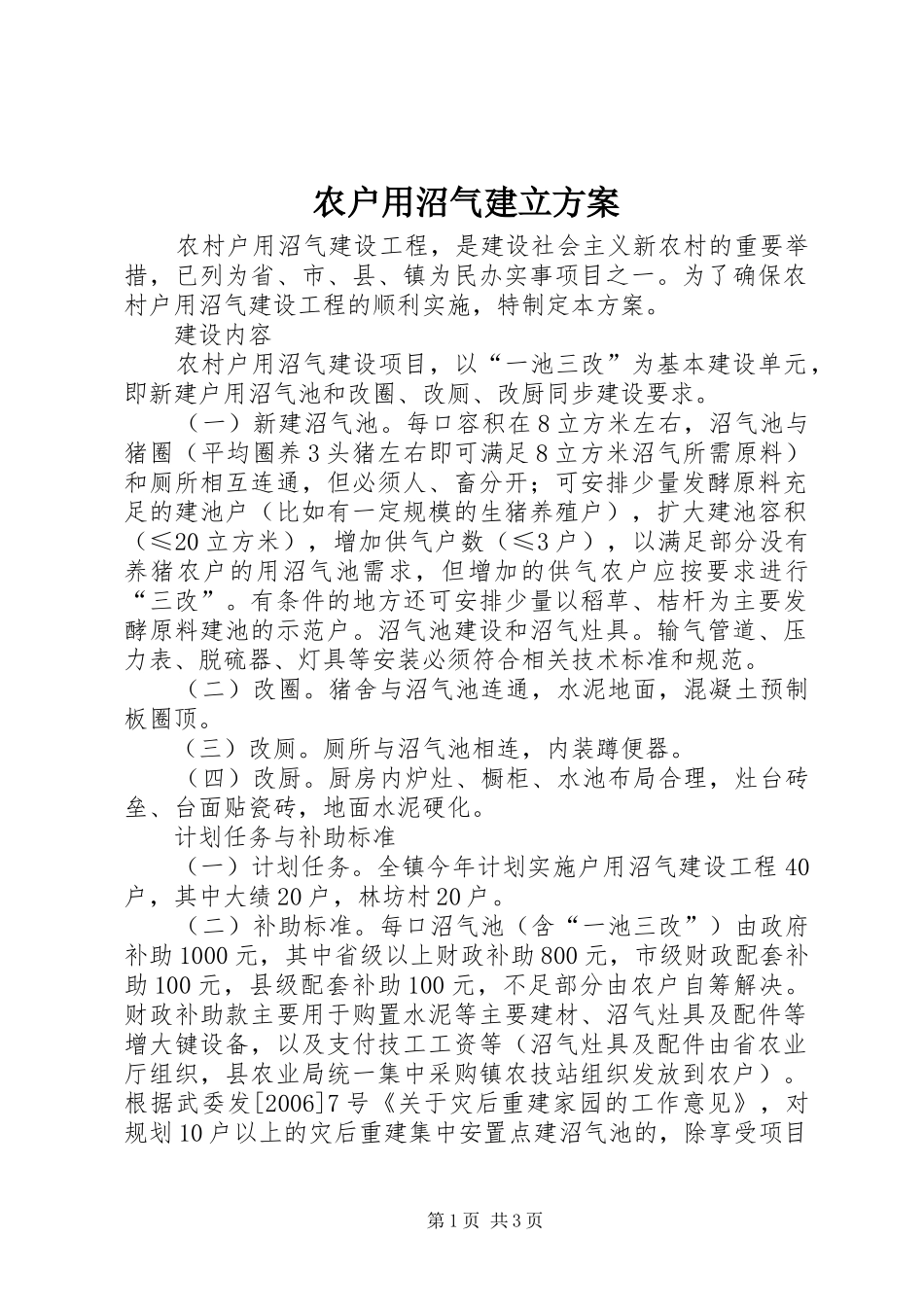 农户用沼气建立方案

农村户用沼气建设工程，是建设社会主义新农村的重要举措，已列为省、市、县、镇为民办实事项目之一。为了确保农村户用沼气建设工程的顺利实施，特制定本方案。

建设内容

农村户用沼气建设项目，以“一池三改”为基本建设单元，即新建户用沼气池和改圈、改厕、改厨同步建设要求。

（一）新建沼气池。每口容积在8立方米左右，沼气池与猪圈（平均圈养3头猪左右即可满足8立方米沼气所需原料）和厕所相互连通，但必须人、畜分开；可安排少量发酵原料充足的建池户（比如有一定规模的生猪养殖户），扩大建池容积（≤20立方米），增加供气户数（≤3户），以满足部分没有养猪农户的用沼气池需求，但增加的供气农户应按要求进行“三改”。有条件的地方还可安排少量以稻草、桔杆为主要发酵原料建池的示范户。沼气池建设和沼气灶具。输气管道、压力表、脱硫器、灯具等安装必须符合相关技术标准和规范。

（二）改圈。猪舍与沼气池连通，水泥地面，混凝土预制板圈顶。

（三）改厕。厕所与沼气池相连，内装蹲便器。

（四）改厨。厨房内炉灶、橱柜、水池布局合理，灶台砖垒、台面贴瓷砖，地面水泥硬化。

计划任务与补助标准

（一）计划任务。全镇今年计划实施户用沼气建设工程40户，其中大绩20户，林坊村20户。

（二）补助标准。每口沼气池（含“一池三改”）由政府补助1000元，其中省级以上财政补助800元，市级财政配套补助100元，县级配套补助100元，不足部分由农户自筹解决。财政补助款主要用于购置水泥等主要建材、沼气灶具及配件等增大键设备，以及支付技工工资等（沼气灶具及配件由省农业厅组织，县农业局统一集中采购镇农技站组织发放到农户）。根据武委发[2006]7号《关于灾后重建家园的工作意见》，对规划10户以上的灾后重建集中安置点建沼气池的，除享受项目

第1页 共3页